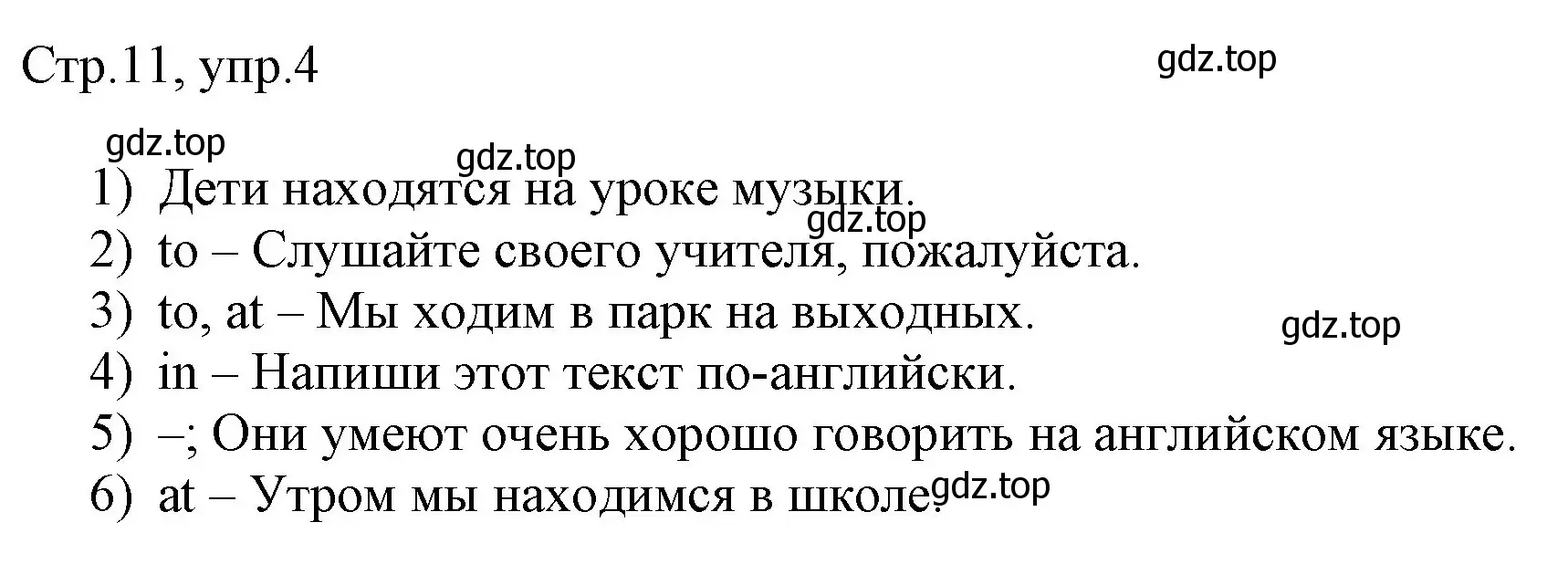 Стр.11, упр.4

gdz.top

gdz.top

gdz.top

1) Дети находятся на уроке музыки.

gdz.top

2) to – Слушайте своего учителя, пожалуйста.

3) to, at – Мы ходим в парк на выходных.

gdz.top

4) in – Напиши этот текст по-английски.

5) –; Они умеют очень хорошо говорить на английском языке.

6) at – Утром мы находимся в школе.

gdz.top